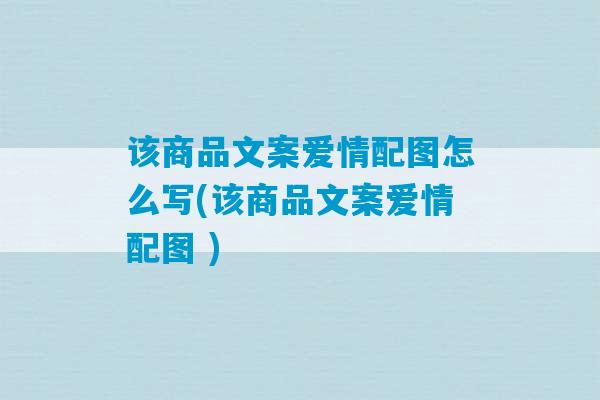 该商品文案爱情配图怎么写(该商品文案爱情配图 )